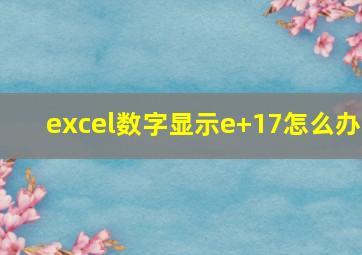 excel数字显示e+17怎么办